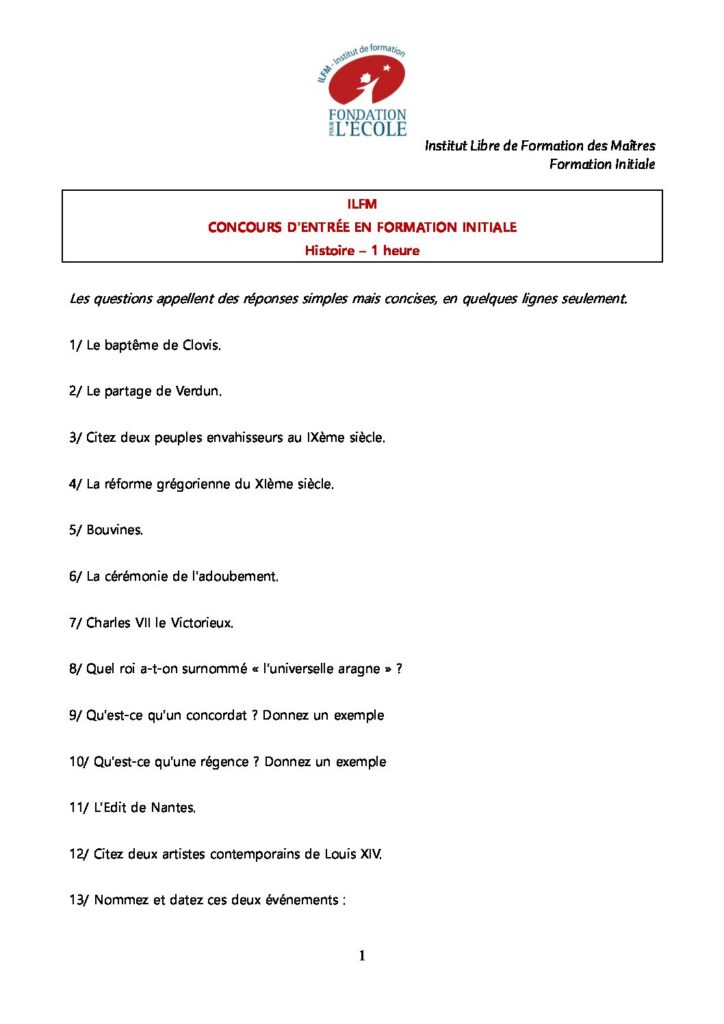 ILFM - Institut de formation
FONDATION POUR L'ÉCOLE

Institut Libre de Formation des Maîtres
Formation Initiale

ILFM
CONCOURS D'ENTRÉE EN FORMATION INITIALE
Histoire – 1 heure

Les questions appellent des réponses simples mais concises, en quelques lignes seulement.

1/ Le baptême de Clovis.

2/ Le partage de Verdun.

3/ Citez deux peuples envahisseurs au IXème siècle.

4/ La réforme grégorienne du XIème siècle.

5/ Bouvines.

6/ La cérémonie de l'adoubement.

7/ Charles VII le Victorieux.

8/ Quel roi a-t-on surnommé « l'universelle aragne » ?

9/ Qu'est-ce qu'un concordat ? Donnez un exemple

10/ Qu'est-ce qu'une régence ? Donnez un exemple

11/ L'Edit de Nantes.

12/ Citez deux artistes contemporains de Louis XIV.

13/ Nommez et datez ces deux événements :

1